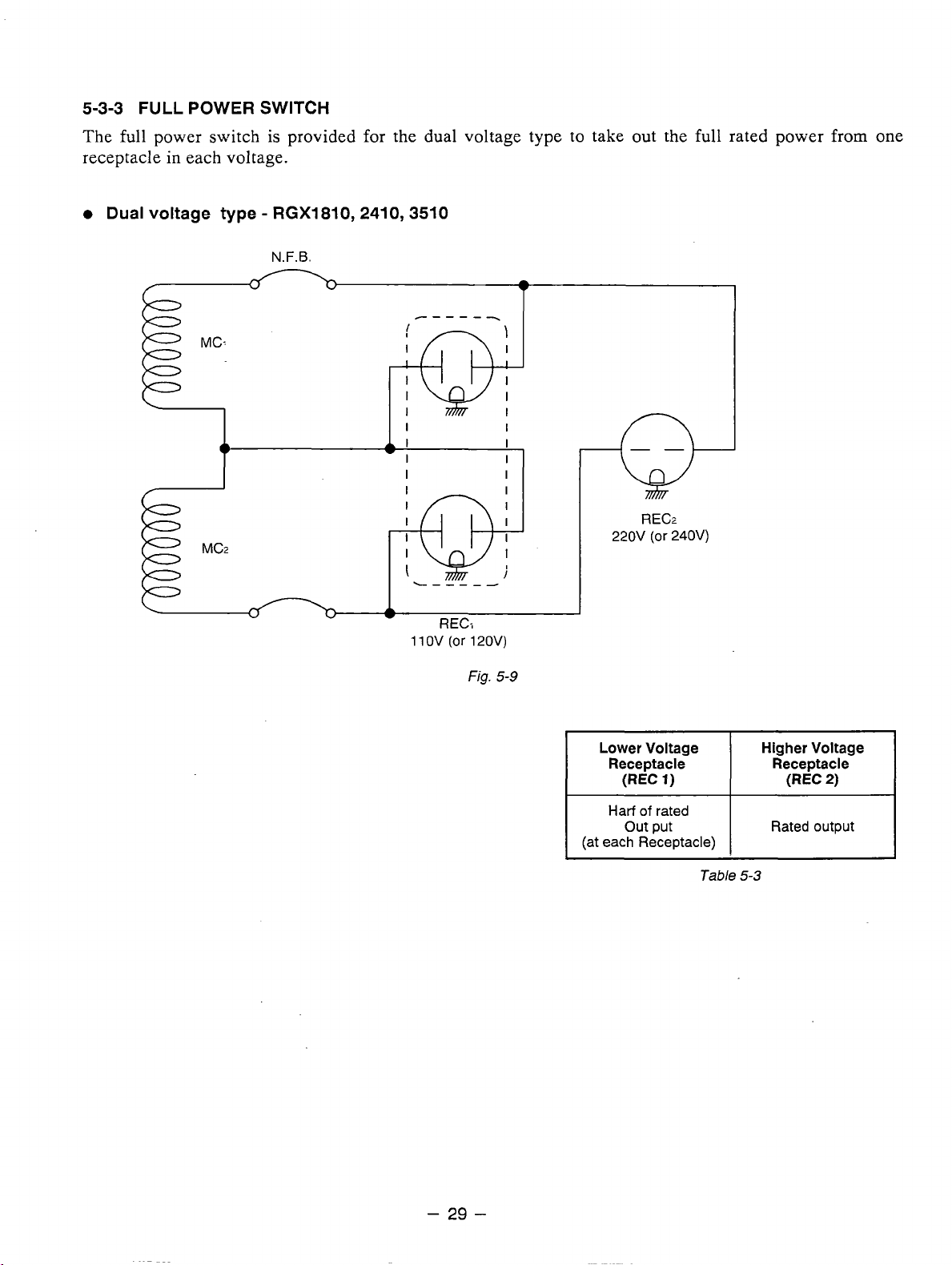 5-3-3 FULL POWER SWITCH

The full power switch is provided for the dual voltage type to take out the full rated power from one receptacle in each voltage.

● Dual voltage type - RGX1810, 2410, 3510

N.F.B.

MC₁

MC₂

REC₂
220V (or 240V)

REC₁
110V (or 120V)

Fig. 5-9

| Lower Voltage Receptacle (REC 1) | Higher Voltage Receptacle (REC 2) |
|---|---|
| Harf of rated Out put (at each Receptacle) | Rated output |

Table 5-3

– 29 –